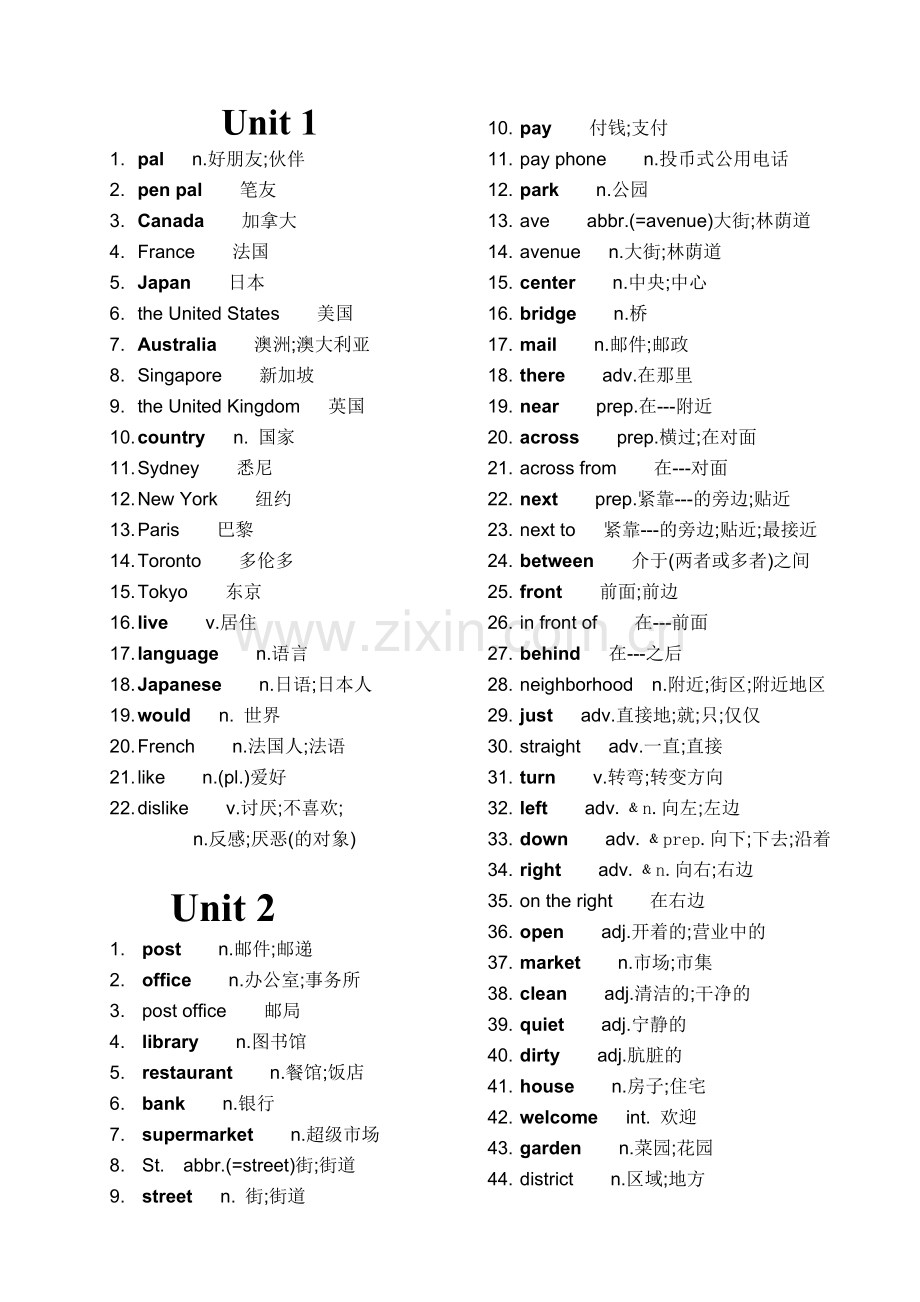 Unit 1

1. pal n.好朋友;伙伴
2. pen pal 笔友
3. Canada 加拿大
4. France 法国
5. Japan 日本
6. the United States 美国
7. Australia 澳洲;澳大利亚
8. Singapore 新加坡
9. the United Kingdom 英国
10. country n. 国家
11. Sydney 悉尼
12. New York 纽约
13. Paris 巴黎
14. Toronto 多伦多
15. Tokyo 东京
16. live v.居住
17. language n.语言
18. Japanese n.日语;日本人
19. would n. 世界
20. French n.法国人;法语
21. like n.(pl.)爱好
22. dislike v.讨厌;不喜欢; n.反感;厌恶(的对象)

Unit 2

1. post n.邮件;邮递
2. office n.办公室;事务所
3. post office 邮局
4. library n.图书馆
5. restaurant n.餐馆;饭店
6. bank n.银行
7. supermarket n.超级市场
8. St. abbr.(=street)街;街道
9. street n. 街;街道
10. pay 付钱;支付
11. pay phone n.投币式公用电话
12. park n.公园
13. ave abbr.(=avenue)大街;林荫道
14. avenue n.大街;林荫道
15. center n.中央;中心
16. bridge n.桥
17. mail n.邮件;邮政
18. there adv.在那里
19. near prep.在---附近
20. across prep.横过;在对面
21. across from 在---对面
22. next prep.紧靠---的旁边;贴近
23. next to 紧靠---的旁边;贴近;最接近
24. between 介于(两者或多者)之间
25. front 前面;前边
26. in front of 在---前面
27. behind 在---之后
28. neighborhood n.附近;街区;附近地区
29. just adv.直接地;就;只;仅仅
30. straight adv.一直;直接
31. turn v.转弯;转变方向
32. left adv. & n. 向左;左边
33. down adv. & prep. 向下;下去;沿着
34. right adv. & n. 向右;右边
35. on the right 在右边
36. open adj.开着的;营业中的
37. market n.市场;市集
38. clean adj.清洁的;干净的
39. quiet adj.宁静的
40. dirty adj.肮脏的
41. house n.房子;住宅
42. welcome int. 欢迎
43. garden n.菜园;花园
44. district n.区域;地方

www.zixin.com.cn